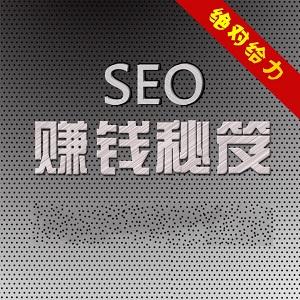 绝对给力

SEO
赚钱秘笈